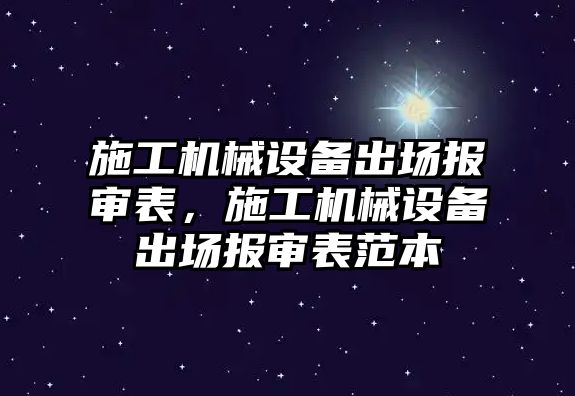 施工机械设备出场报审表，施工机械设备出场报审表范本